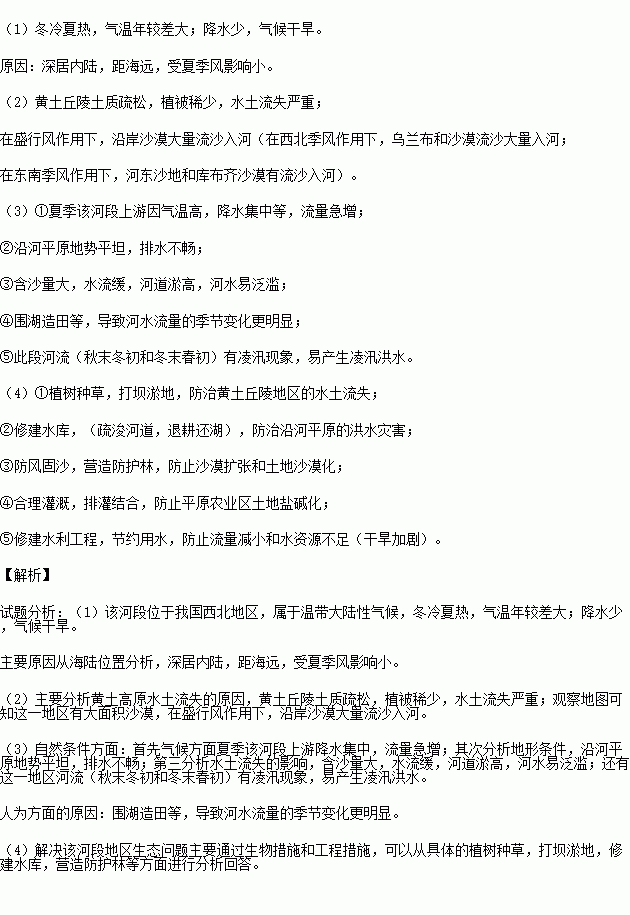 （1）冬冷夏热，气温年较差大；降水少，气候干旱。

原因：深居内陆，距海远，受夏季风影响小。

（2）黄土丘陵土质疏松，植被稀少，水土流失严重；

在盛行风作用下，沿岸沙漠大量流沙入河（在西北季风作用下，乌兰布和沙漠流沙大量入河；

在东南季风作用下，河东沙地和库布齐沙漠有流沙入河）。

（3）①夏季该河段上游因气温高，降水集中等，流量急增；

②沿河平原地势平坦，排水不畅；

③含沙量大，水流缓，河道淤高，河水易泛滥；

④围湖造田等，导致河水流量的季节变化更明显；

⑤此段河流（秋末冬初和冬末春初）有凌汛现象，易产生凌汛洪水。

（4）①植树种草，打坝淤地，防治黄土丘陵地区的水土流失；

②修建水库，（疏浚河道，退耕还湖），防治沿河平原的洪水灾害；

③防风固沙，营造防护林，防止沙漠扩张和土地沙漠化；

④合理灌溉，排灌结合，防止平原农业区土地盐碱化；

⑤修建水利工程，节约用水，防止流量减小和水资源不足（干旱加剧）。

【解析】

试题分析：（1）该河段位于我国西北地区，属于温带大陆性气候，冬冷夏热，气温年较差大；降水少，气候干旱。

主要原因从海陆位置分析，深居内陆，距海远，受夏季风影响小。

（2）主要分析黄土高原水土流失的原因，黄土丘陵土质疏松，植被稀少，水土流失严重；观察地图可知这一地区有大面积沙漠，在盛行风作用下，沿岸沙漠大量流沙入河。

（3）自然条件方面：首先气候方面夏季该河段上游降水集中，流量急增；其次分析地形条件，沿河平原地势平坦，排水不畅；第三分析水土流失的影响，含沙量大，水流缓，河道淤高，河水易泛滥；还有这一地区河流（秋末冬初和冬末春初）有凌汛现象，易产生凌汛洪水。

人为方面的原因：围湖造田等，导致河水流量的季节变化更明显。

（4）解决该河段地区生态问题主要通过生物措施和工程措施，可以从具体的植树种草，打坝淤地，修建水库，营造防护林等方面进行分析回答。